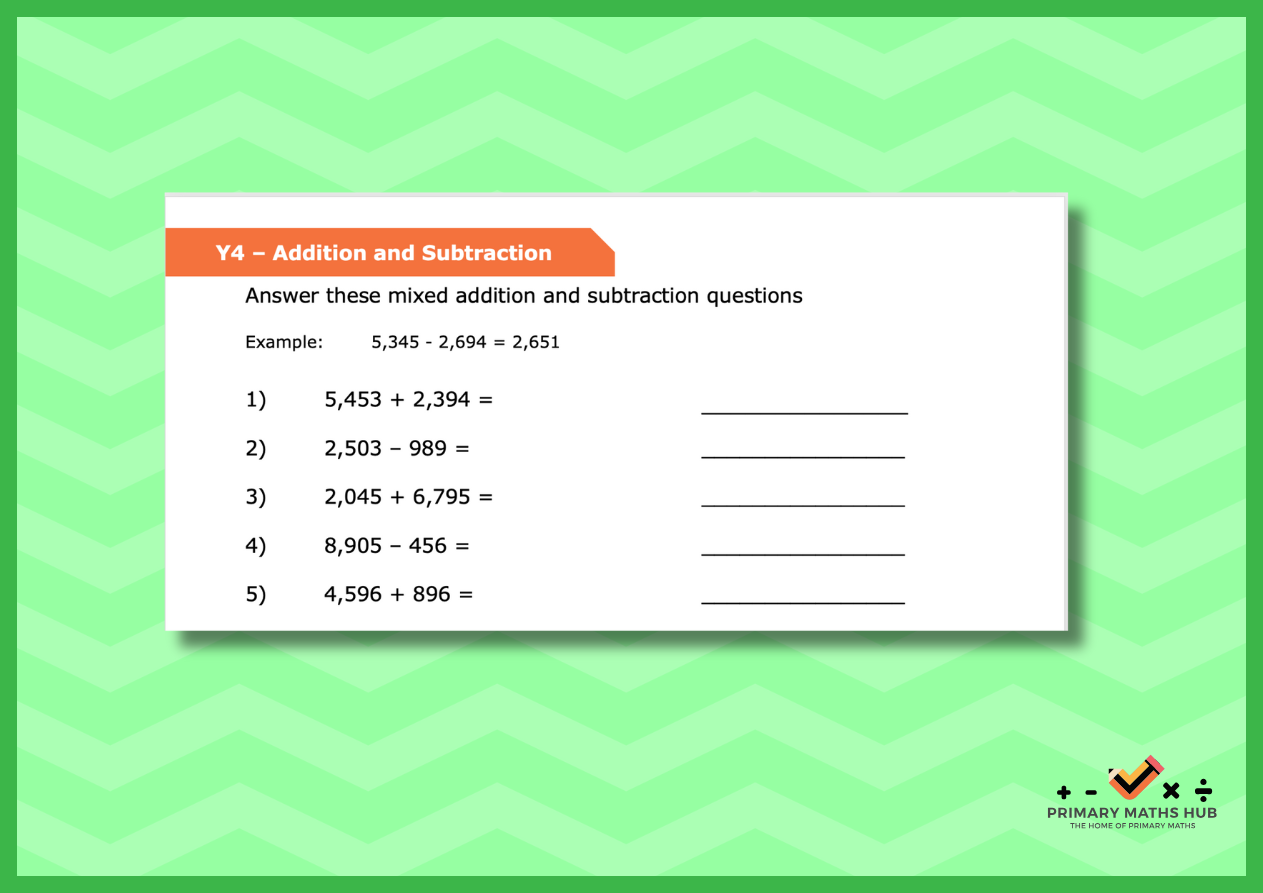 Y4 – Addition and Subtraction

Answer these mixed addition and subtraction questions

Example: 5,345 - 2,694 = 2,651

1) 5,453 + 2,394 = ________________

2) 2,503 – 989 = ________________

3) 2,045 + 6,795 = ________________

4) 8,905 – 456 = ________________

5) 4,596 + 896 = ________________

+ - × ÷
PRIMARY MATHS HUB
THE HOME OF PRIMARY MATHS